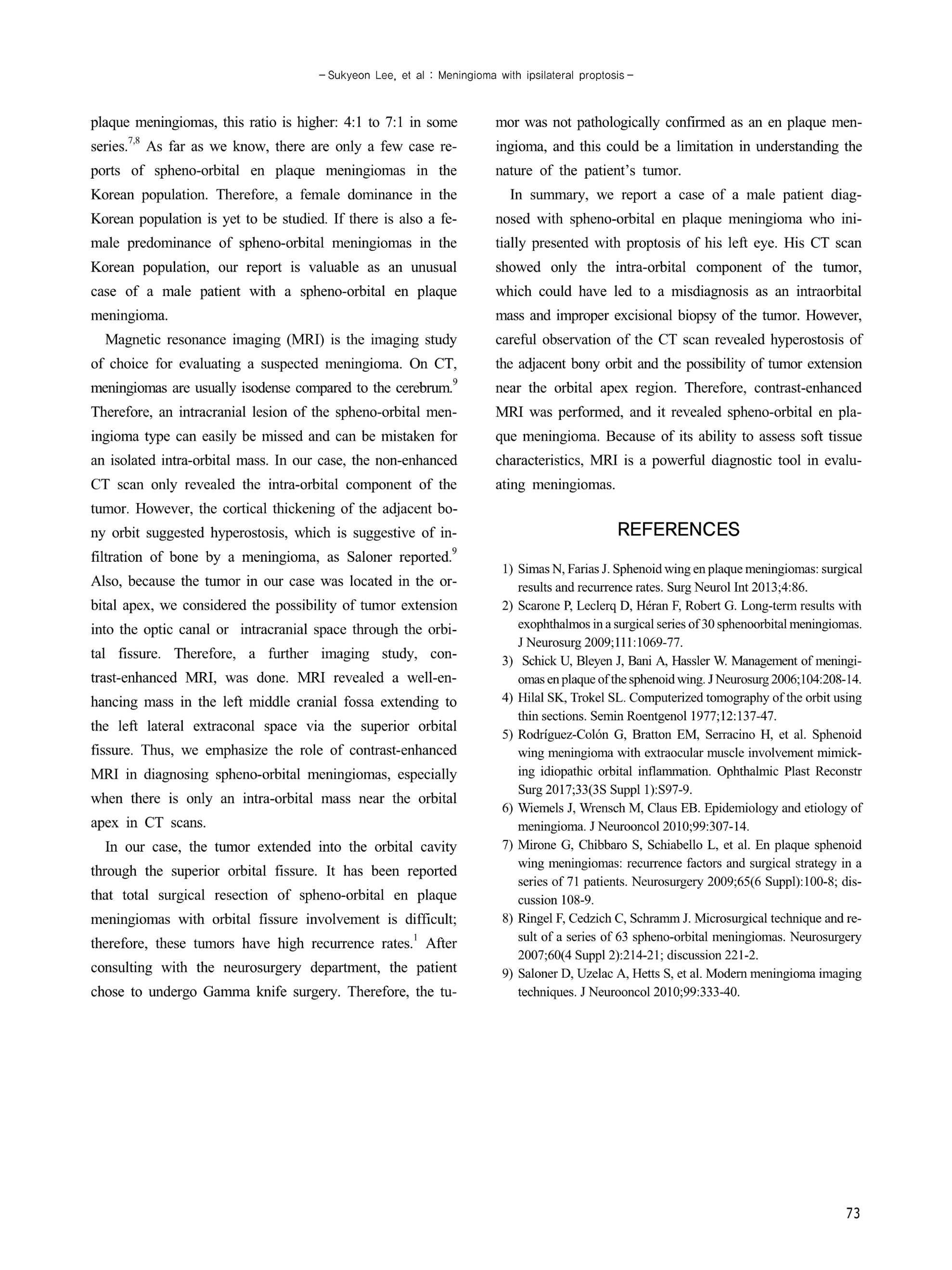 – Sukyeon Lee, et al : Meningioma with ipsilateral proptosis –

plaque meningiomas, this ratio is higher: 4:1 to 7:1 in some series.$^{7,8}$ As far as we know, there are only a few case reports of spheno-orbital en plaque meningiomas in the Korean population. Therefore, a female dominance in the Korean population is yet to be studied. If there is also a female predominance of spheno-orbital meningiomas in the Korean population, our report is valuable as an unusual case of a male patient with a spheno-orbital en plaque meningioma.

Magnetic resonance imaging (MRI) is the imaging study of choice for evaluating a suspected meningioma. On CT, meningiomas are usually isodense compared to the cerebrum.$^{9}$ Therefore, an intracranial lesion of the spheno-orbital meningioma type can easily be missed and can be mistaken for an isolated intra-orbital mass. In our case, the non-enhanced CT scan only revealed the intra-orbital component of the tumor. However, the cortical thickening of the adjacent bony orbit suggested hyperostosis, which is suggestive of infiltration of bone by a meningioma, as Saloner reported.$^{9}$ Also, because the tumor in our case was located in the orbital apex, we considered the possibility of tumor extension into the optic canal or intracranial space through the orbital fissure. Therefore, a further imaging study, contrast-enhanced MRI, was done. MRI revealed a well-enhancing mass in the left middle cranial fossa extending to the left lateral extraconal space via the superior orbital fissure. Thus, we emphasize the role of contrast-enhanced MRI in diagnosing spheno-orbital meningiomas, especially when there is only an intra-orbital mass near the orbital apex in CT scans.

In our case, the tumor extended into the orbital cavity through the superior orbital fissure. It has been reported that total surgical resection of spheno-orbital en plaque meningiomas with orbital fissure involvement is difficult; therefore, these tumors have high recurrence rates.$^{1}$ After consulting with the neurosurgery department, the patient chose to undergo Gamma knife surgery. Therefore, the tumor was not pathologically confirmed as an en plaque meningioma, and this could be a limitation in understanding the nature of the patient's tumor.

In summary, we report a case of a male patient diagnosed with spheno-orbital en plaque meningioma who initially presented with proptosis of his left eye. His CT scan showed only the intra-orbital component of the tumor, which could have led to a misdiagnosis as an intraorbital mass and improper excisional biopsy of the tumor. However, careful observation of the CT scan revealed hyperostosis of the adjacent bony orbit and the possibility of tumor extension near the orbital apex region. Therefore, contrast-enhanced MRI was performed, and it revealed spheno-orbital en plaque meningioma. Because of its ability to assess soft tissue characteristics, MRI is a powerful diagnostic tool in evaluating meningiomas.

REFERENCES

1) Simas N, Farias J. Sphenoid wing en plaque meningiomas: surgical results and recurrence rates. Surg Neurol Int 2013;4:86.
2) Scarone P, Leclerq D, Héran F, Robert G. Long-term results with exophthalmos in a surgical series of 30 sphenoorbital meningiomas. J Neurosurg 2009;111:1069-77.
3) Schick U, Bleyen J, Bani A, Hassler W. Management of meningiomas en plaque of the sphenoid wing. J Neurosurg 2006;104:208-14.
4) Hilal SK, Trokel SL. Computerized tomography of the orbit using thin sections. Semin Roentgenol 1977;12:137-47.
5) Rodríguez-Colón G, Bratton EM, Serracino H, et al. Sphenoid wing meningioma with extraocular muscle involvement mimicking idiopathic orbital inflammation. Ophthalmic Plast Reconstr Surg 2017;33(3S Suppl 1):S97-9.
6) Wiemels J, Wrensch M, Claus EB. Epidemiology and etiology of meningioma. J Neurooncol 2010;99:307-14.
7) Mirone G, Chibbaro S, Schiabello L, et al. En plaque sphenoid wing meningiomas: recurrence factors and surgical strategy in a series of 71 patients. Neurosurgery 2009;65(6 Suppl):100-8; discussion 108-9.
8) Ringel F, Cedzich C, Schramm J. Microsurgical technique and result of a series of 63 spheno-orbital meningiomas. Neurosurgery 2007;60(4 Suppl 2):214-21; discussion 221-2.
9) Saloner D, Uzelac A, Hetts S, et al. Modern meningioma imaging techniques. J Neurooncol 2010;99:333-40.

73